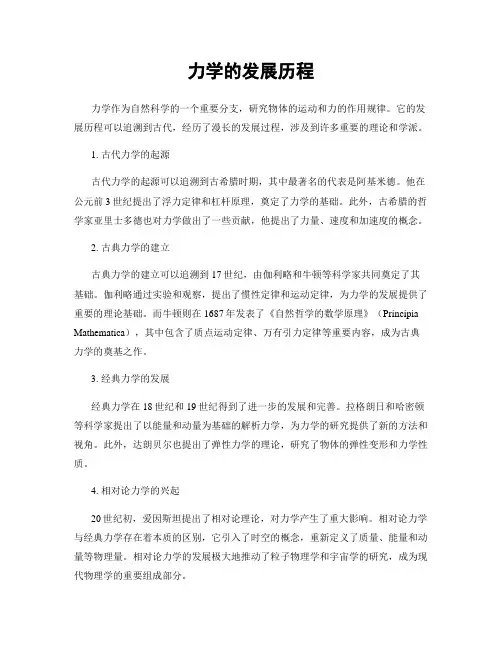 力学的发展历程

力学作为自然科学的一个重要分支，研究物体的运动和力的作用规律。它的发展历程可以追溯到古代，经历了漫长的发展过程，涉及到许多重要的理论和学派。

1. 古代力学的起源

古代力学的起源可以追溯到古希腊时期，其中最著名的代表是阿基米德。他在公元前 3 世纪提出了浮力定律和杠杆原理，奠定了力学的基础。此外，古希腊的哲学家亚里士多德也对力学做出了一些贡献，他提出了力量、速度和加速度的概念。

2. 古典力学的建立

古典力学的建立可以追溯到 17 世纪，由伽利略和牛顿等科学家共同奠定了其基础。伽利略通过实验和观察，提出了惯性定律和运动定律，为力学的发展提供了重要的理论基础。而牛顿则在 1687 年发表了《自然哲学的数学原理》（Principia Mathematica），其中包含了质点运动定律、万有引力定律等重要内容，成为古典力学的奠基之作。

3. 经典力学的发展

经典力学在 18 世纪和 19 世纪得到了进一步的发展和完善。拉格朗日和哈密顿等科学家提出了以能量和动量为基础的解析力学，为力学的研究提供了新的方法和视角。此外，达朗贝尔也提出了弹性力学的理论，研究了物体的弹性变形和力学性质。

4. 相对论力学的兴起

20 世纪初，爱因斯坦提出了相对论理论，对力学产生了重大影响。相对论力学与经典力学存在着本质的区别，它引入了时空的概念，重新定义了质量、能量和动量等物理量。相对论力学的发展极大地推动了粒子物理学和宇宙学的研究，成为现代物理学的重要组成部分。